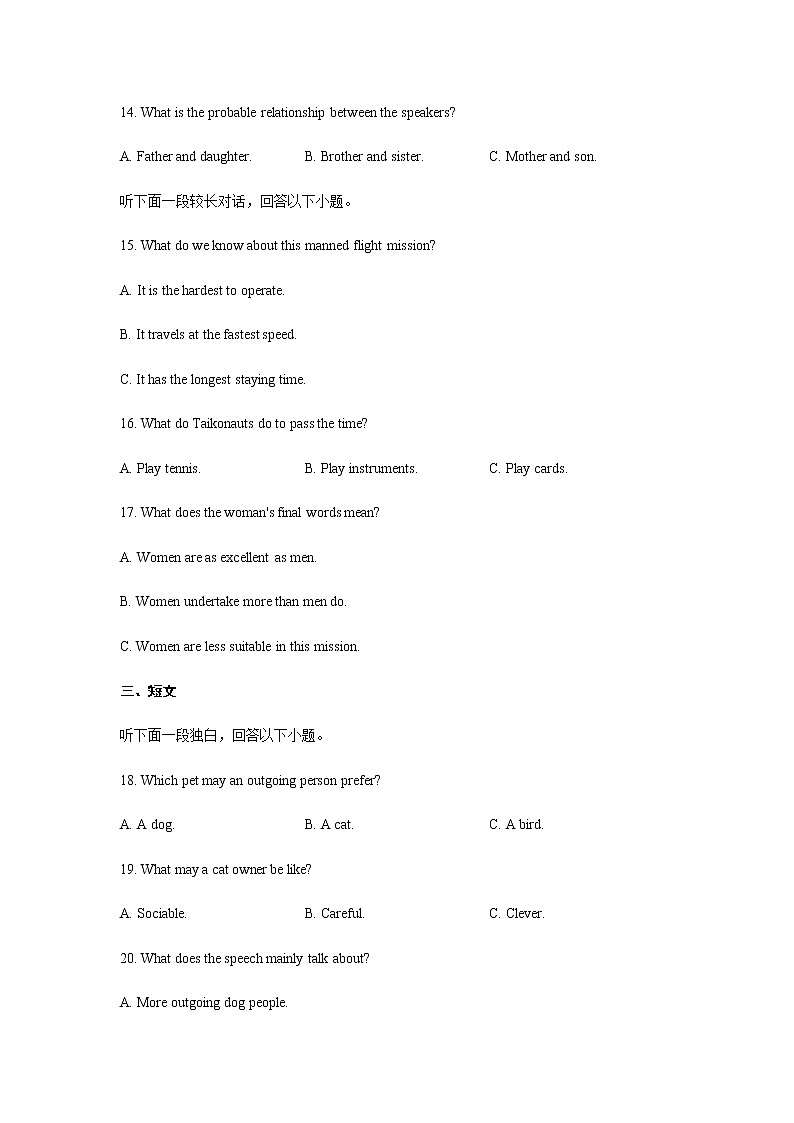 14. What is the probable relationship between the speakers?

A. Father and daughter.　　B. Brother and sister.　　C. Mother and son.

听下面一段较长对话，回答以下小题。

15. What do we know about this manned flight mission?

A. It is the hardest to operate.

B. It travels at the fastest speed.

C. It has the longest staying time.

16. What do Taikonauts do to pass the time?

A. Play tennis.　　B. Play instruments.　　C. Play cards.

17. What does the woman's final words mean?

A. Women are as excellent as men.

B. Women undertake more than men do.

C. Women are less suitable in this mission.

三、短文

听下面一段独白，回答以下小题。

18. Which pet may an outgoing person prefer?

A. A dog.　　B. A cat.　　C. A bird.

19. What may a cat owner be like?

A. Sociable.　　B. Careful.　　C. Clever.

20. What does the speech mainly talk about?

A. More outgoing dog people.